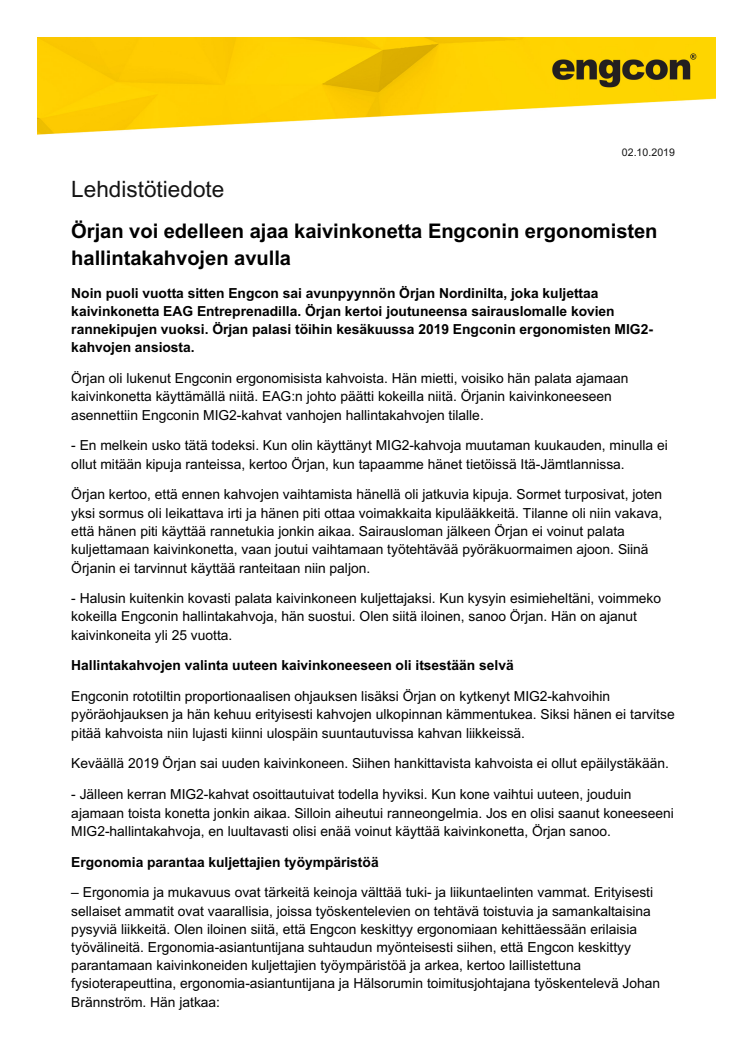 engcon®

02.10.2019

Lehdistötiedote

Örjan voi edelleen ajaa kaivinkonetta Engconin ergonomisten hallintakahvojen avulla

Noin puoli vuotta sitten Engcon sai avunpyynnön Örjan Nordinilta, joka kuljettaa kaivinkonetta EAG Entreprenadilla. Örjan kertoi joutuneensa sairauslomalle kovien rannekipujen vuoksi. Örjan palasi töihin kesäkuussa 2019 Engconin ergonomisten MIG2-kahvojen ansiosta.

Örjan oli lukenut Engconin ergonomisista kahvoista. Hän mietti, voisiko hän palata ajamaan kaivinkonetta käyttämällä niitä. EAG:n johto päätti kokeilla niitä. Örjanin kaivinkoneeseen asennettiin Engconin MIG2-kahvat vanhojen hallintakahvojen tilalle.

- En melkein usko tätä todeksi. Kun olin käyttänyt MIG2-kahvoja muutaman kuukauden, minulla ei ollut mitään kipuja ranteissa, kertoo Örjan, kun tapaamme hänet tietöissä Itä-Jämtlannissa.

Örjan kertoo, että ennen kahvojen vaihtamista hänellä oli jatkuvia kipuja. Sormet turposivat, joten yksi sormus oli leikattava irti ja hänen piti ottaa voimakkaita kipulääkkeitä. Tilanne oli niin vakava, että hänen piti käyttää rannetukia jonkin aikaa. Sairausloman jälkeen Örjan ei voinut palata kuljettamaan kaivinkonetta, vaan joutui vaihtamaan työtehtävää pyöräkuormaimen ajoon. Siinä Örjanin ei tarvinnut käyttää ranteitaan niin paljon.

- Halusin kuitenkin kovasti palata kaivinkoneen kuljettajaksi. Kun kysyin esimieheltäni, voimmeko kokeilla Engconin hallintakahvoja, hän suostui. Olen siitä iloinen, sanoo Örjan. Hän on ajanut kaivinkoneita yli 25 vuotta.

Hallintakahvojen valinta uuteen kaivinkoneeseen oli itsestään selvä

Engconin rototiltin proportionaalisen ohjauksen lisäksi Örjan on kytkenyt MIG2-kahvoihin pyöräohjauksen ja hän kehuu erityisesti kahvojen ulkopinnan kämmentukea. Siksi hänen ei tarvitse pitää kahvoista niin lujasti kiinni ulospäin suuntautuvissa kahvan liikkeissä.

Keväällä 2019 Örjan sai uuden kaivinkoneen. Siihen hankittavista kahvoista ei ollut epäilystäkään.

- Jälleen kerran MIG2-kahvat osoittautuivat todella hyviksi. Kun kone vaihtui uuteen, jouduin ajamaan toista konetta jonkin aikaa. Silloin aiheutui ranneongelmia. Jos en olisi saanut koneeseeni MIG2-hallintakahvoja, en luultavasti olisi enää voinut käyttää kaivinkonetta, Örjan sanoo.

Ergonomia parantaa kuljettajien työympäristöä

– Ergonomia ja mukavuus ovat tärkeitä keinoja välttää tuki- ja liikuntaelinten vammat. Erityisesti sellaiset ammatit ovat vaarallisia, joissa työskentelevien on tehtävä toistuvia ja samankaltaisina pysyviä liikkeitä. Olen iloinen siitä, että Engcon keskittyy ergonomiaan kehittäessään erilaisia työvälineitä. Ergonomia-asiantuntijana suhtaudun myönteisesti siihen, että Engcon keskittyy parantamaan kaivinkoneiden kuljettajien työympäristöä ja arkea, kertoo laillistettuna fysioterapeuttina, ergonomia-asiantuntijana ja Hälsorumin toimitusjohtajana työskentelevä Johan Brännström. Hän jatkaa: